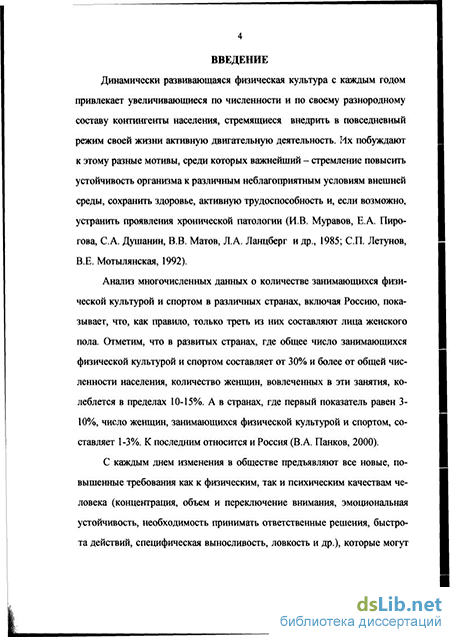 4

ВВЕДЕНИЕ

Динамически развивающаяся физическая культура с каждым годом привлекает увеличивающиеся по численности и по своему разнородному составу контингенты населения, стремящиеся внедрить в повседневный режим своей жизни активную двигательную деятельность. Их побуждают к этому разные мотивы, среди которых важнейший – стремление повысить устойчивость организма к различным неблагоприятным условиям внешней среды, сохранить здоровье, активную трудоспособность и, если возможно, устранить проявления хронической патологии (И.В. Муравов, Е.А. Пирогова, С.А. Душанин, В.В. Матов, Л.А. Ланцберг и др., 1985; С.П. Летунов, В.Е. Мотылянская, 1992).

Анализ многочисленных данных о количестве занимающихся физической культурой и спортом в различных странах, включая Россию, показывает, что, как правило, только треть из них составляют лица женского пола. Отметим, что в развитых странах, где общее число занимающихся физической культурой и спортом составляет от 30% и более от общей численности населения, количество женщин, вовлеченных в эти занятия, колеблется в пределах 10-15%. А в странах, где первый показатель равен 3-10%, число женщин, занимающихся физической культурой и спортом, составляет 1-3%. К последним относится и Россия (В.А. Панков, 2000).

С каждым днем изменения в обществе предъявляют все новые, повышенные требования как к физическим, так и психическим качествам человека (концентрация, объем и переключение внимания, эмоциональная устойчивость, необходимость принимать ответственные решения, быстрота действий, специфическая выносливость, ловкость и др.), которые могут

dsLib.net
библиотека диссертаций